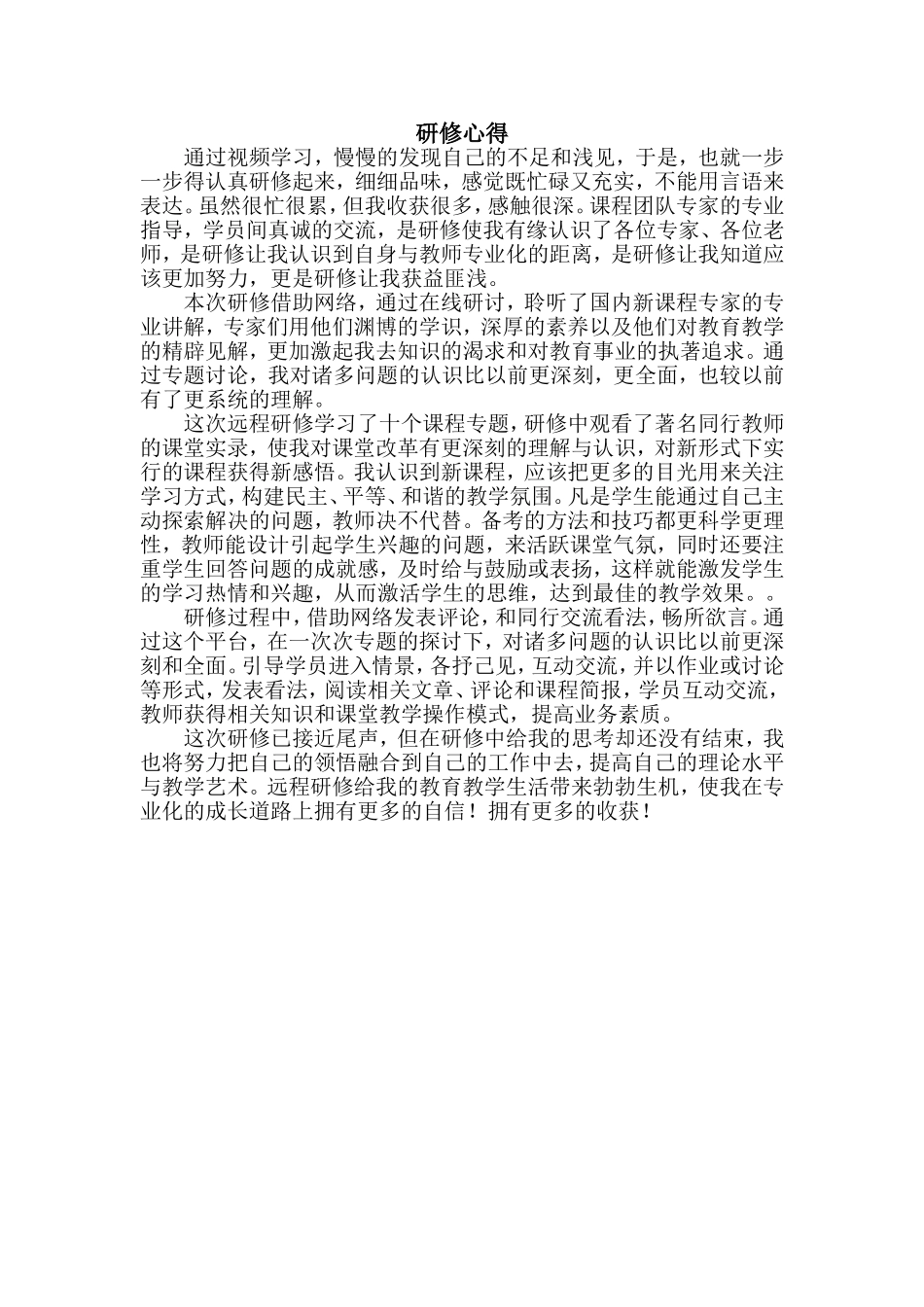 研修心得

通过视频学习，慢慢的发现自己的不足和浅见，于是，也就一步一步得认真研修起来，细细品味，感觉既忙碌又充实，不能用言语来表达。虽然很忙很累，但我收获很多，感触很深。课程团队专家的专业指导，学员间真诚的交流，是研修使我有缘认识了各位专家、各位老师，是研修让我认识到自身与教师专业化的距离，是研修让我知道应该更加努力，更是研修让我获益匪浅。

本次研修借助网络，通过在线研讨，聆听了国内新课程专家的专业讲解，专家们用他们渊博的学识，深厚的素养以及他们对教育教学的精辟见解，更加激起我去知识的渴求和对教育事业的执著追求。通过专题讨论，我对诸多问题的认识比以前更深刻，更全面，也较以前有了更系统的理解。

这次远程研修学习了十个课程专题，研修中观看了著名同行教师的课堂实录，使我对课堂改革有更深刻的理解与认识，对新形式下实行的课程获得新感悟。我认识到新课程，应该把更多的目光用来关注学习方式，构建民主、平等、和谐的教学氛围。凡是学生能通过自己主动探索解决的问题，教师决不代替。备考的方法和技巧都更科学更理性，教师能设计引起学生兴趣的问题，来活跃课堂气氛，同时还要注重学生回答问题的成就感，及时给与鼓励或表扬，这样就能激发学生的学习热情和兴趣，从而激活学生的思维，达到最佳的教学效果。。

研修过程中，借助网络发表评论，和同行交流看法，畅所欲言。通过这个平台，在一次次专题的探讨下，对诸多问题的认识比以前更深刻和全面。引导学员进入情景，各抒己见，互动交流，并以作业或讨论等形式，发表看法，阅读相关文章、评论和课程简报，学员互动交流，教师获得相关知识和课堂教学操作模式，提高业务素质。

这次研修已接近尾声，但在研修中给我的思考却还没有结束，我也将努力把自己的领悟融合到自己的工作中去，提高自己的理论水平与教学艺术。远程研修给我的教育教学生活带来勃勃生机，使我在专业化的成长道路上拥有更多的自信！拥有更多的收获！